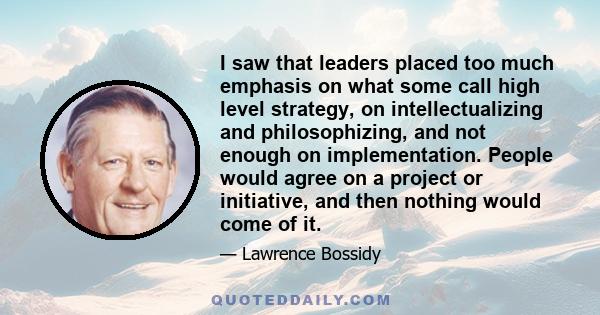 I saw that leaders placed too much emphasis on what some call high level strategy, on intellectualizing and philosophizing, and not enough on implementation. People would agree on a project or initiative, and then nothing would come of it.

— Lawrence Bossidy

QUOTEDDAILY.COM